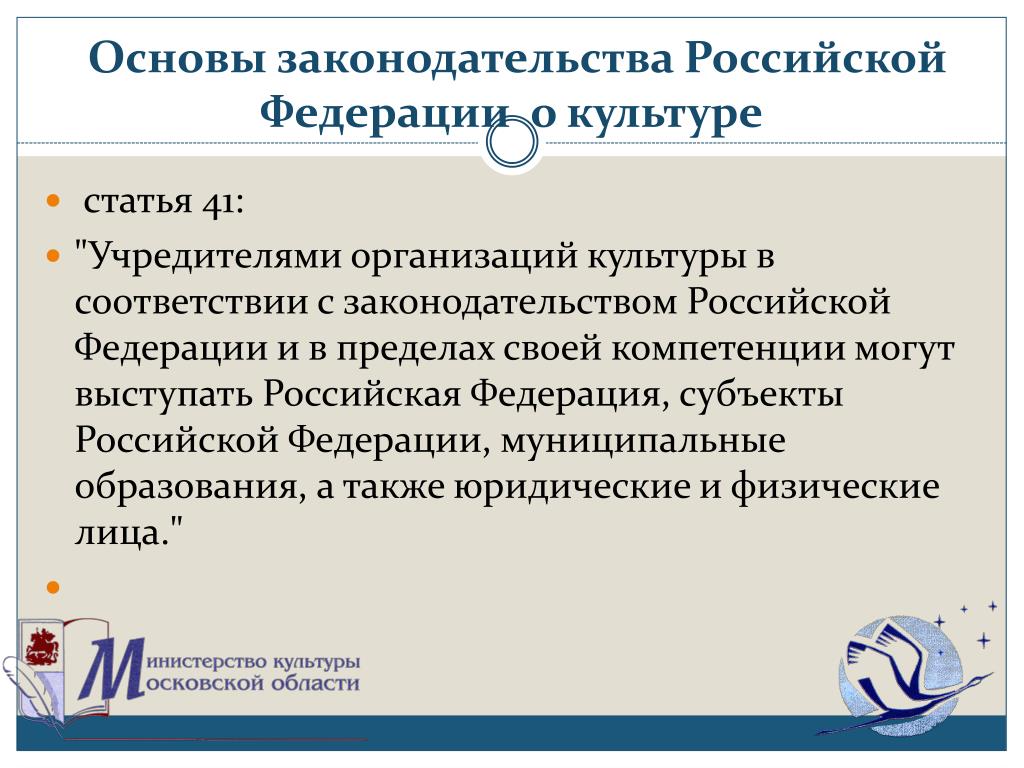 Основы законодательства Российской Федерации о культуре

статья 41:

"Учредителями организаций культуры в соответствии с законодательством Российской Федерации и в пределах своей компетенции могут выступать Российская Федерация, субъекты Российской Федерации, муниципальные образования, а также юридические и физические лица."

Министерство культуры Московской области